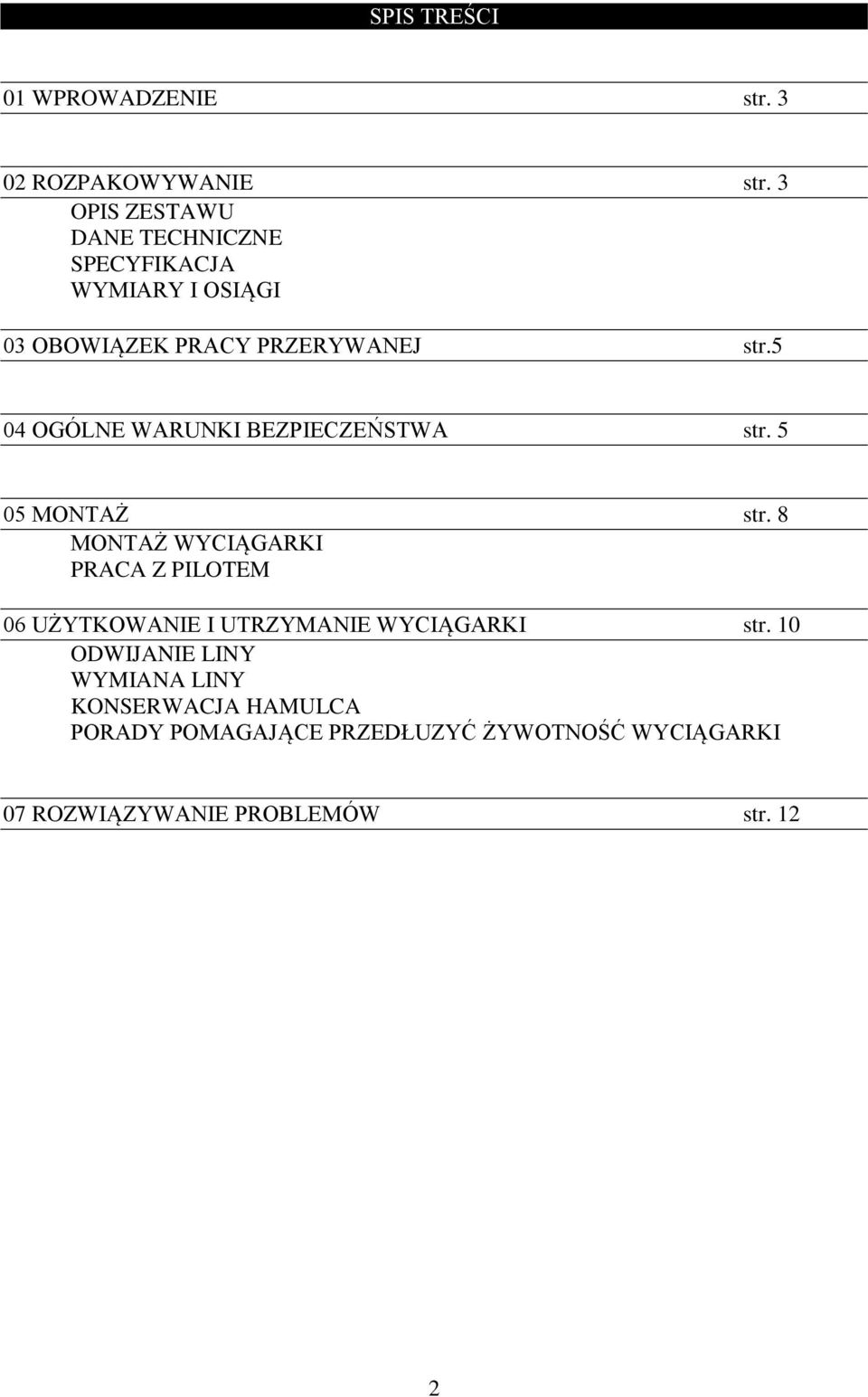 SPIS TREŚCI

01 WPROWADZENIE str. 3

02 ROZPAKOWYWANIE str. 3
OPIS ZESTAWU
DANE TECHNICZNE
SPECYFIKACJA
WYMIARY I OSIĄGI

03 OBOWIĄZEK PRACY PRZERYWANEJ str.5

04 OGÓLNE WARUNKI BEZPIECZEŃSTWA str. 5

05 MONTAŻ str. 8
MONTAŻ WYCIĄGARKI
PRACA Z PILOTEM

06 UŻYTKOWANIE I UTRZYMANIE WYCIĄGARKI str. 10
ODWIJANIE LINY
WYMIANA LINY
KONSERWACJA HAMULCA
PORADY POMAGAJĄCE PRZEDŁUZYĆ ŻYWOTNOŚĆ WYCIĄGARKI

07 ROZWIĄZYWANIE PROBLEMÓW str. 12

2